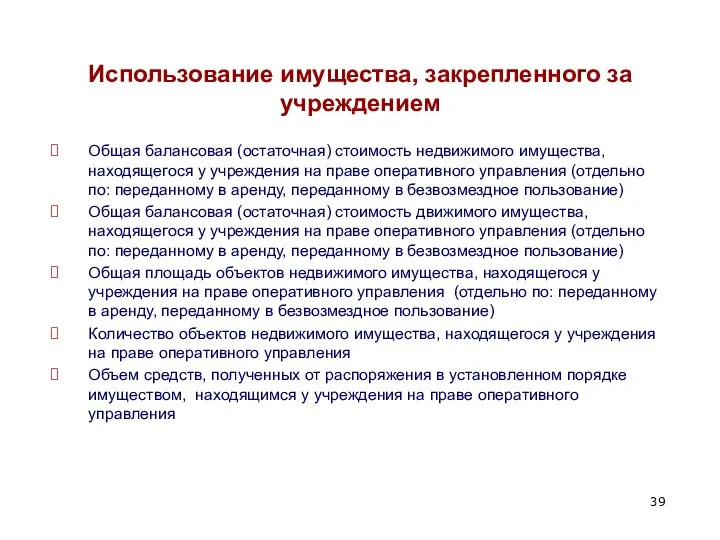 Использование имущества, закрепленного за учреждением

Общая балансовая (остаточная) стоимость недвижимого имущества, находящегося у учреждения на праве оперативного управления (отдельно по: переданному в аренду, переданному в безвозмездное пользование)

Общая балансовая (остаточная) стоимость движимого имущества, находящегося у учреждения на праве оперативного управления (отдельно по: переданному в аренду, переданному в безвозмездное пользование)

Общая площадь объектов недвижимого имущества, находящегося у учреждения на праве оперативного управления (отдельно по: переданному в аренду, переданному в безвозмездное пользование)

Количество объектов недвижимого имущества, находящегося у учреждения на праве оперативного управления

Объем средств, полученных от распоряжения в установленном порядке имуществом, находящимся у учреждения на праве оперативного управления

39